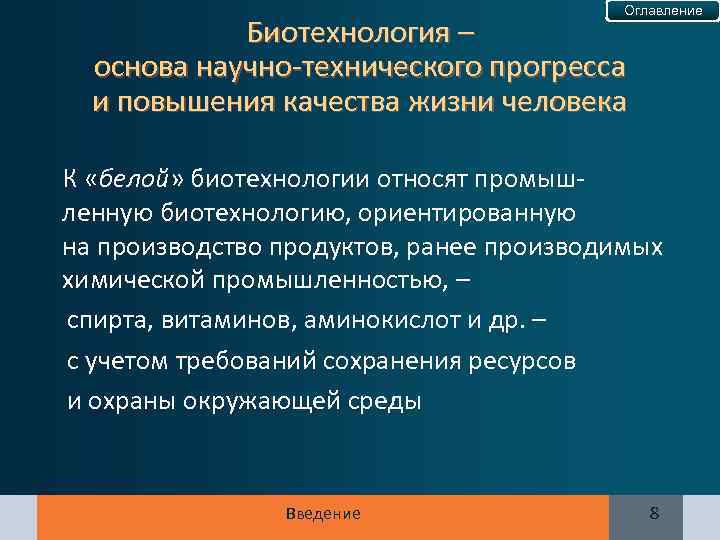 Оглавление

Биотехнология – основа научно-технического прогресса и повышения качества жизни человека

К «белой» биотехнологии относят промышленную биотехнологию, ориентированную на производство продуктов, ранее производимых химической промышленностью, –

спирта, витаминов, аминокислот и др. –

с учетом требований сохранения ресурсов

и охраны окружающей среды

Введение

8